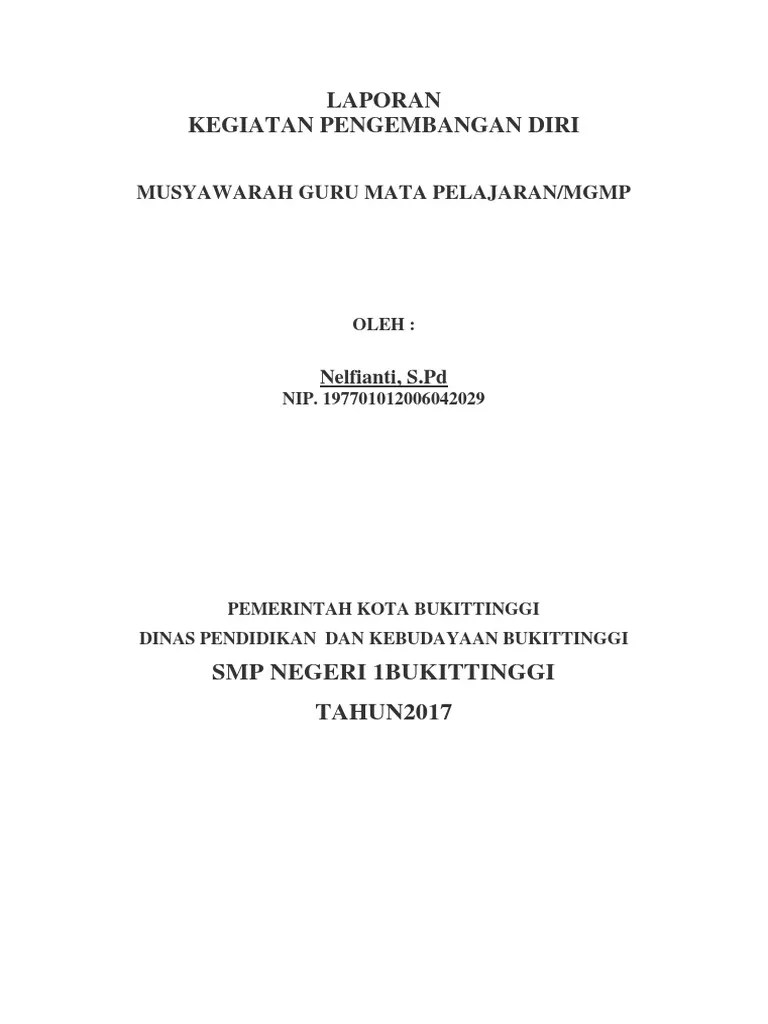 LAPORAN
KEGIATAN PENGEMBANGAN DIRI

MUSYAWARAH GURU MATA PELAJARAN/MGMP

OLEH :

Nelfianti, S.Pd
NIP. 197701012006042029

PEMERINTAH KOTA BUKITTINGGI
DINAS PENDIDIKAN DAN KEBUDAYAAN BUKITTINGGI
SMP NEGERI 1BUKITTINGGI
TAHUN2017